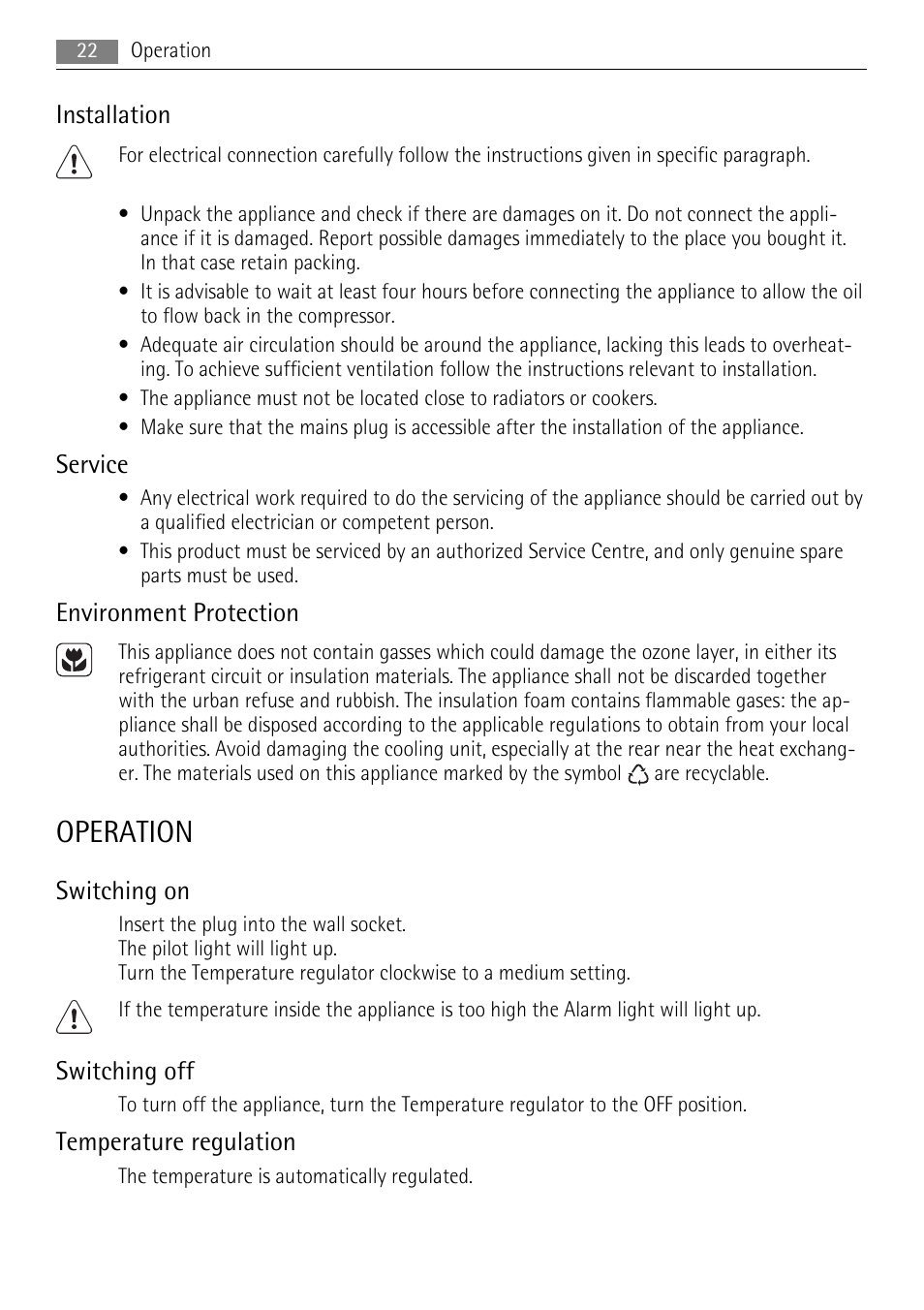 22 Operation

Installation

For electrical connection carefully follow the instructions given in specific paragraph.

• Unpack the appliance and check if there are damages on it. Do not connect the appliance if it is damaged. Report possible damages immediately to the place you bought it. In that case retain packing.
• It is advisable to wait at least four hours before connecting the appliance to allow the oil to flow back in the compressor.
• Adequate air circulation should be around the appliance, lacking this leads to overheating. To achieve sufficient ventilation follow the instructions relevant to installation.
• The appliance must not be located close to radiators or cookers.
• Make sure that the mains plug is accessible after the installation of the appliance.

Service

• Any electrical work required to do the servicing of the appliance should be carried out by a qualified electrician or competent person.
• This product must be serviced by an authorized Service Centre, and only genuine spare parts must be used.

Environment Protection

This appliance does not contain gasses which could damage the ozone layer, in either its refrigerant circuit or insulation materials. The appliance shall not be discarded together with the urban refuse and rubbish. The insulation foam contains flammable gases: the appliance shall be disposed according to the applicable regulations to obtain from your local authorities. Avoid damaging the cooling unit, especially at the rear near the heat exchanger. The materials used on this appliance marked by the symbol are recyclable.

OPERATION

Switching on

Insert the plug into the wall socket.
The pilot light will light up.
Turn the Temperature regulator clockwise to a medium setting.

If the temperature inside the appliance is too high the Alarm light will light up.

Switching off

To turn off the appliance, turn the Temperature regulator to the OFF position.

Temperature regulation

The temperature is automatically regulated.